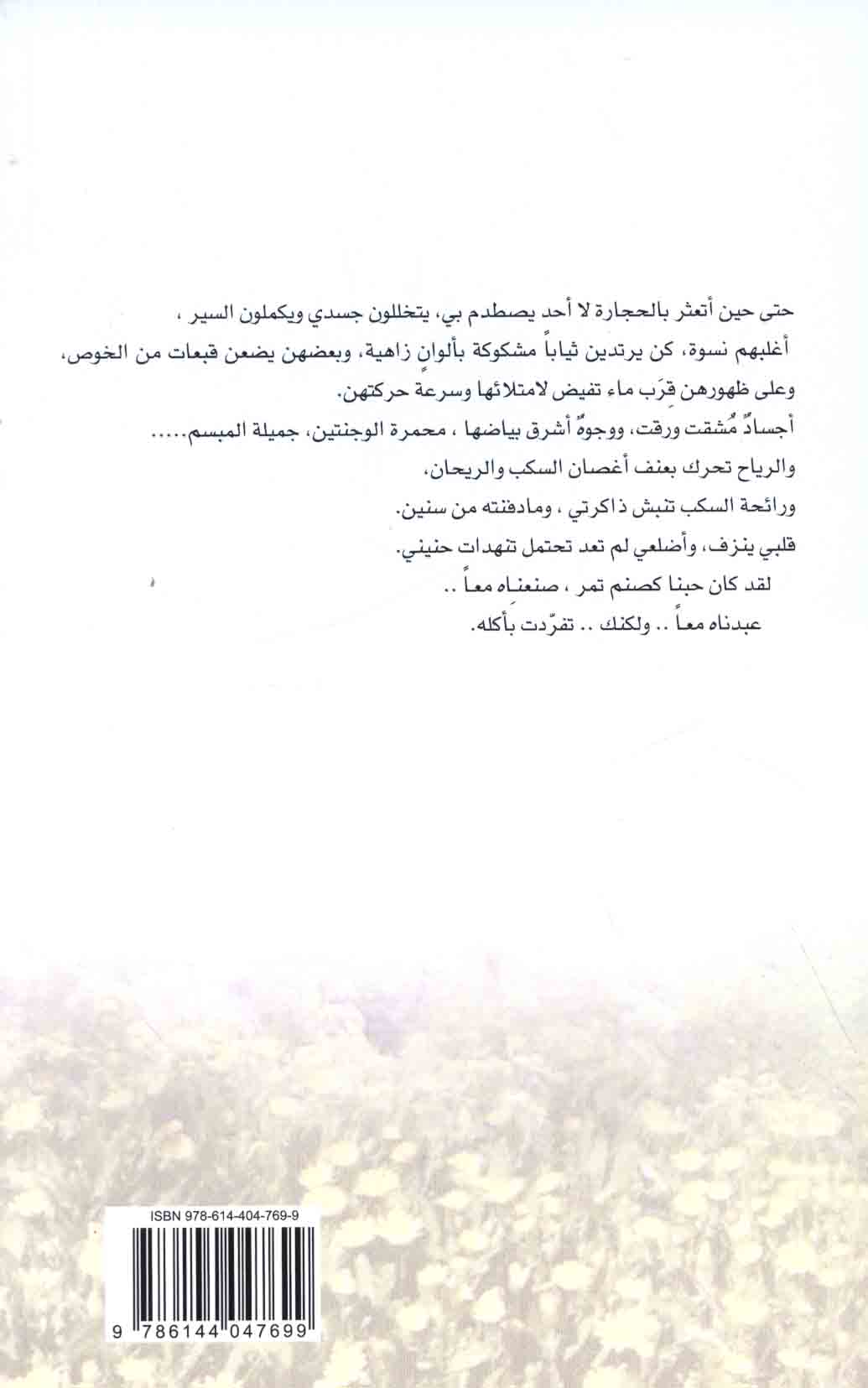 حتى حين أتعثر بالحجارة لا أحد يصطدم بي، يتخللون جسدي ويكملون السير ،
أغلبهم نسوة، كن يرتدين ثياباً مشكوكة بألوان زاهية، وبعضهن يضعن قبعات من الخوص،
وعلى ظهورهن قِرَب ماء تفيض لامتلائها وسرعةً حركتهن.
أجسادٌ مُشقت ورقت، ووجوهٌ أشرق بياضها ، محمرة الوجنتين، جميلة المبسم.....
والرياح تحرك بعنف أغصان السكب والريحان،
ورائحة السكب تنبش ذاكرتي ، ومادفنته من سنين.
قلبي ينزف، وأضلعي لم تعد تحتمل تنهدات حنيني.
لقد كان حبنا كصنم تمر ، صنعناه معاً ..
عبدناه معاً .. ولكنك .. تفرّدت بأكله.

ISBN 978-614-404-769-9

9 786144 047699